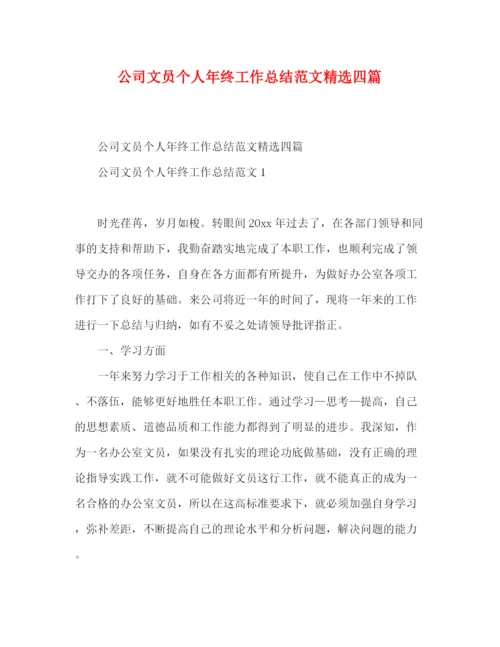 公司文员个人年终工作总结范文精选四篇

公司文员个人年终工作总结范文精选四篇

公司文员个人年终工作总结范文 1

时光荏苒，岁月如梭。转眼间 20xx 年过去了，在各部门领导和同事的支持和帮助下，我勤奋踏实地完成了本职工作，也顺利完成了领导交办的各项任务，自身在各方面都有所提升，为做好办公室各项工作打下了良好的基础。来公司将近一年的时间了，现将一年来的工作进行一下总结与归纳，如有不妥之处请领导批评指正。

一、学习方面

一年来努力学习于工作相关的各种知识，使自己在工作中不掉队、不落伍，能够更好地胜任本职工作。通过学习—思考—提高，自己的思想素质、道德品质和工作能力都得到了明显的进步。我深知，作为一名办公室文员，如果没有扎实的理论功底做基础，没有正确的理论指导实践工作，就不可能做好文员这行工作，就不能真正的成为一名合格的办公室文员，所以在这高标准要求下，就必须加强自身学习，弥补差距，不断提高自己的理论水平和分析问题，解决问题的能力。